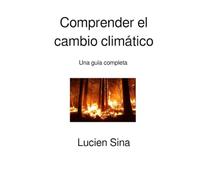 Comprender el cambio climático

Una guía completa

Lucien Sina